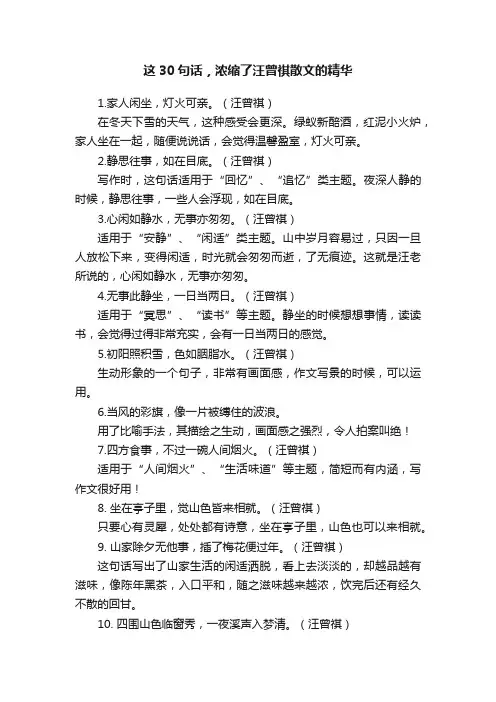 这 30 句话，浓缩了汪曾祺散文的精华

1.家人闲坐，灯火可亲。（汪曾祺）

在冬天下雪的天气，这种感受会更深。绿蚁新醅酒，红泥小火炉，家人坐在一起，随便说说话，会觉得温馨盈室，灯火可亲。

2.静思往事，如在目底。（汪曾祺）

写作时，这句话适用于“回忆”、“追忆”类主题。夜深人静的时候，静思往事，一些人会浮现，如在目底。

3.心闲如静水，无事亦匆匆。（汪曾祺）

适用于“安静”、“闲适”类主题。山中岁月容易过，只因一旦人放松下来，变得闲适，时光就会匆匆而逝，了无痕迹。这就是汪老所说的，心闲如静水，无事亦匆匆。

4.无事此静坐，一日当两日。（汪曾祺）

适用于“冥思”、“读书”等主题。静坐的时候想想事情，读读书，会觉得过得非常充实，会有一日当两日的感觉。

5.初阳照积雪，色如胭脂水。（汪曾祺）

生动形象的一个句子，非常有画面感，作文写景的时候，可以运用。

6.当风的彩旗，像一片被缚住的波浪。

用了比喻手法，其描绘之生动，画面感之强烈，令人拍案叫绝！

7.四方食事，不过一碗人间烟火。（汪曾祺）

适用于“人间烟火”、“生活味道”等主题，简短而有内涵，写作文很好用！

8. 坐在亭子里，觉山色皆来相就。（汪曾祺）

只要心有灵犀，处处都有诗意，坐在亭子里，山色也可以来相就。

9. 山家除夕无他事，插了梅花便过年。（汪曾祺）

这句话写出了山家生活的闲适洒脱，看上去淡淡的，却越品越有滋味，像陈年黑茶，入口平和，随之滋味越来越浓，饮完后还有经久不散的回甘。

10. 四围山色临窗秀，一夜溪声入梦清。（汪曾祺）